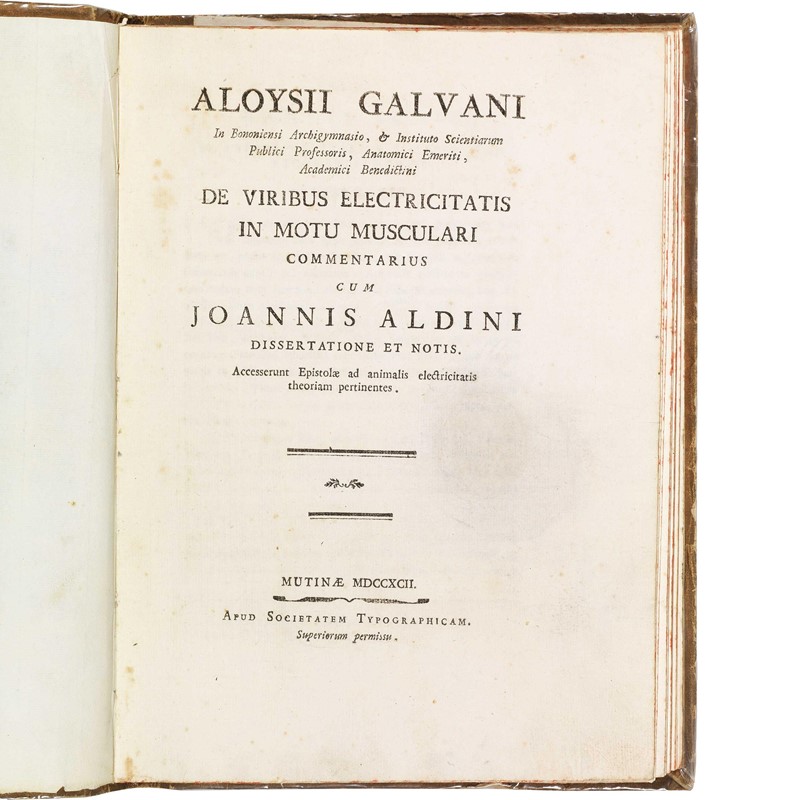 ALOYSII GALVANI

In Bononiensi Archigymnasio, & Instituto Scientiarum Publici Professoris, Anatomici Emeriti, Academici Benedictini

DE VIRIBUS ELECTRICITATIS
IN MOTU MUSCULARI
COMMENTARIUS
CUM
JOANNIS ALDINI
DISSERTATIONE ET NOTIS.

Accesserunt Epistolæ ad animalis electricitatis theoriam pertinentes.

MUTINÆ MDCCXCII.

APUD SOCIETATEM TYPOGRAPHICAM.
Superiorum permissu.